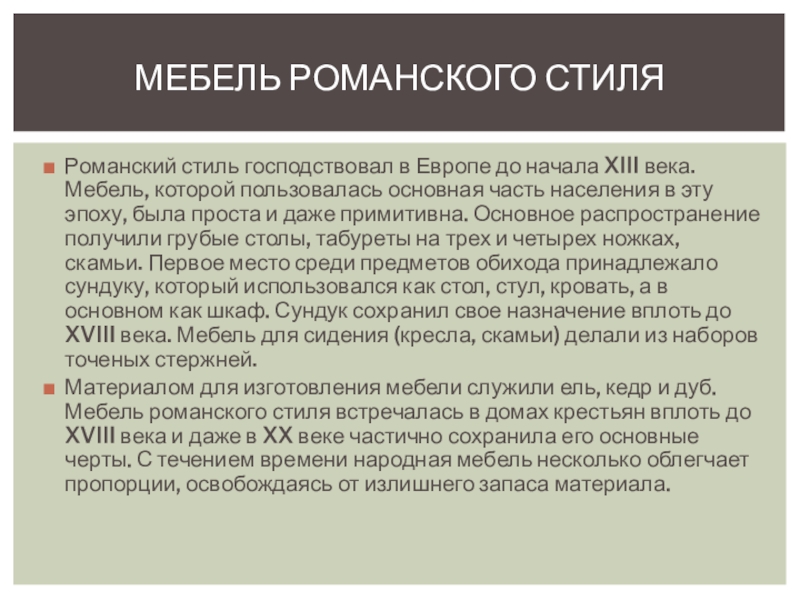 МЕБЕЛЬ РОМАНСКОГО СТИЛЯ

Романский стиль господствовал в Европе до начала XIII века. Мебель, которой пользовалась основная часть населения в эту эпоху, была проста и даже примитивна. Основное распространение получили грубые столы, табуреты на трех и четырех ножках, скамьи. Первое место среди предметов обихода принадлежало сундуку, который использовался как стол, стул, кровать, а в основном как шкаф. Сундук сохранил свое назначение вплоть до XVIII века. Мебель для сидения (кресла, скамьи) делали из наборов точеных стержней.

Материалом для изготовления мебели служили ель, кедр и дуб. Мебель романского стиля встречалась в домах крестьян вплоть до XVIII века и даже в XX веке частично сохранила его основные черты. С течением времени народная мебель несколько облегчает пропорции, освобождаясь от излишнего запаса материала.